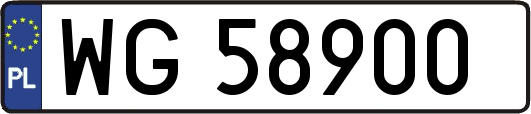 PL
WG 58900